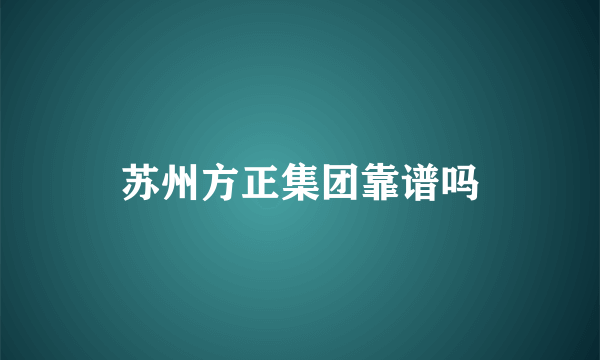 苏州方正集团靠谱吗